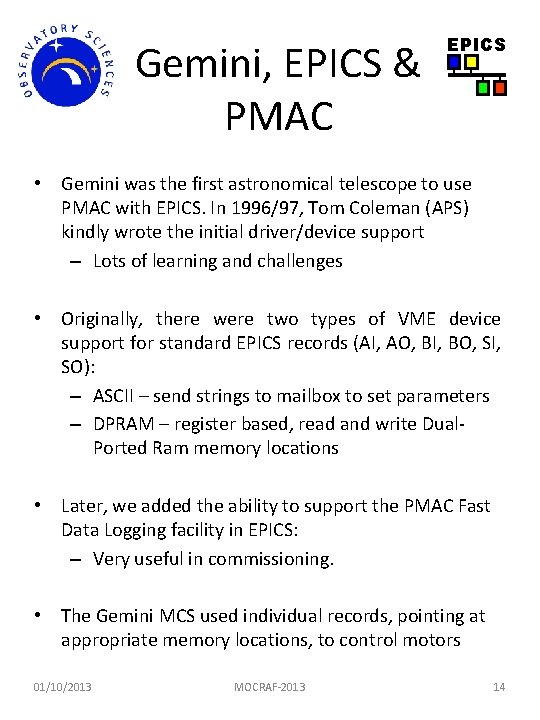 OBSERVATORY SCIENCES

Gemini, EPICS & PMAC

EPICS

• Gemini was the first astronomical telescope to use PMAC with EPICS. In 1996/97, Tom Coleman (APS) kindly wrote the initial driver/device support
– Lots of learning and challenges

• Originally, there were two types of VME device support for standard EPICS records (AI, AO, BI, BO, SI, SO):
– ASCII – send strings to mailbox to set parameters
– DPRAM – register based, read and write Dual-Ported Ram memory locations

• Later, we added the ability to support the PMAC Fast Data Logging facility in EPICS:
– Very useful in commissioning.

• The Gemini MCS used individual records, pointing at appropriate memory locations, to control motors

01/10/2013 MOCRAF-2013 14